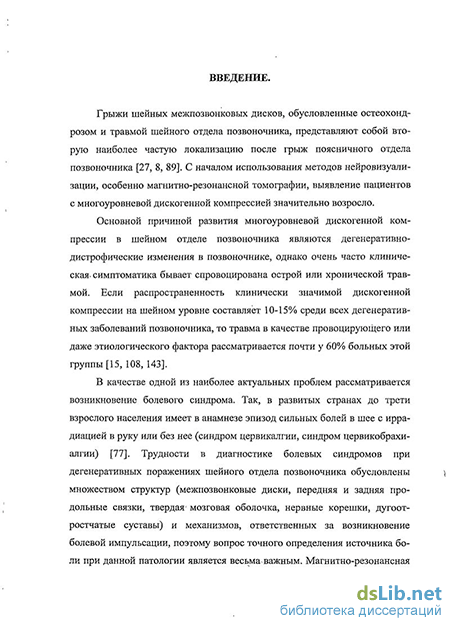 ВВЕДЕНИЕ.

Грыжи шейных межпозвонковых дисков, обусловленные остеохондрозом и травмой шейного отдела позвоночника, представляют собой вторую наиболее частую локализацию после грыж поясничного отдела позвоночника [27, 8, 89]. С началом использования методов нейровизуализации, особенно магнитно-резонансной томографии, выявление пациентов с многоуровневой дискогенной компрессией значительно возросло.

Основной причиной развития многоуровневой дискогенной компрессии в шейном отделе позвоночника являются дегенеративно-дистрофические изменения в позвоночнике, однако очень часто клиническая симптоматика бывает спровоцирована острой или хронической травмой. Если распространенность клинически значимой дискогенной компрессии на шейном уровне составляет 10-15% среди всех дегенеративных заболеваний позвоночника, то травма в качестве провоцирующего или даже этиологического фактора рассматривается почти у 60% больных этой группы [15, 108, 143].

В качестве одной из наиболее актуальных проблем рассматривается возникновение болевого синдрома. Так, в развитых странах до трети взрослого населения имеет в анамнезе эпизод сильных болей в шее с иррадиацией в руку или без нее (синдром цервикалгии, синдром цервикобрахиалгии) [77]. Трудности в диагностике болевых синдромов при дегенеративных поражениях шейного отдела позвоночника обусловлены множеством структур (межпозвонковые диски, передняя и задняя продольные связки, твердая мозговая оболочка, нервные корешки, дугоотростчатые суставы) и механизмов, ответственных за возникновение болевой импульсации, поэтому вопрос точного определения источника боли при данной патологии является весьма важным. Магнитно-резонансная

dsLib.net
библиотека диссертаций